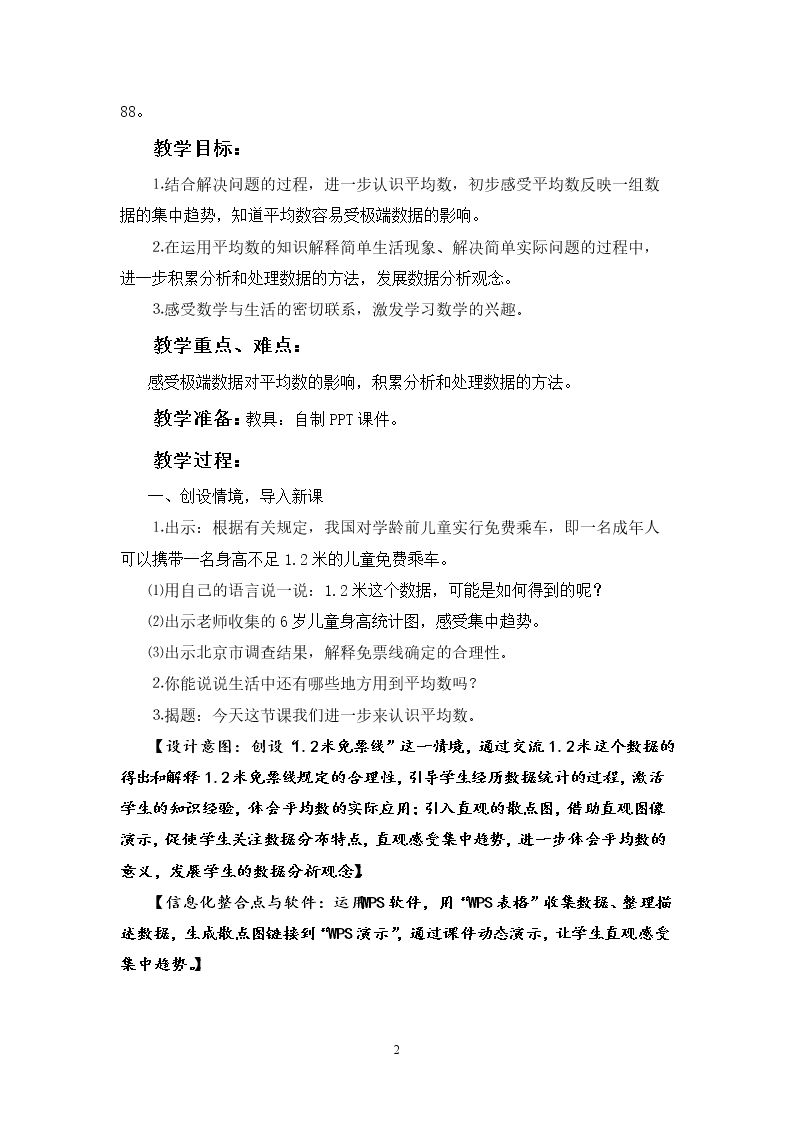 88。

教学目标：

1.结合解决问题的过程，进一步认识平均数，初步感受平均数反映一组数据的集中趋势，知道平均数容易受极端数据的影响。

2.在运用平均数的知识解释简单生活现象、解决简单实际问题的过程中，进一步积累分析和处理数据的方法，发展数据分析观念。

3.感受数学与生活的密切联系，激发学习数学的兴趣。

教学重点、难点：

感受极端数据对平均数的影响，积累分析和处理数据的方法。

教学准备：教具：自制PPT课件。

教学过程：

一、创设情境，导入新课

1.出示：根据有关规定，我国对学龄前儿童实行免费乘车，即一名成年人可以携带一名身高不足1.2米的儿童免费乘车。

⑴用自己的语言说一说：1.2米这个数据，可能是如何得到的呢？

⑵出示老师收集的6岁儿童身高统计图，感受集中趋势。

⑶出示北京市调查结果，解释免票线确定的合理性。

2.你能说说生活中还有哪些地方用到平均数吗？

3.揭题：今天这节课我们进一步来认识平均数。

【设计意图：创设“1.2米免票线”这一情境，通过交流1.2米这个数据的得出和解释1.2米免票线规定的合理性，引导学生经历数据统计的过程，激活学生的知识经验，体会平均数的实际应用；引入直观的散点图，借助直观图像演示，促使学生关注数据分布特点，直观感受集中趋势，进一步体会平均数的意义，发展学生的数据分析观念】

【信息化整合点与软件：运用WPS软件，用“WPS表格”收集数据、整理描述数据，生成散点图链接到“WPS演示”，通过课件动态演示，让学生直观感受集中趋势。】

2